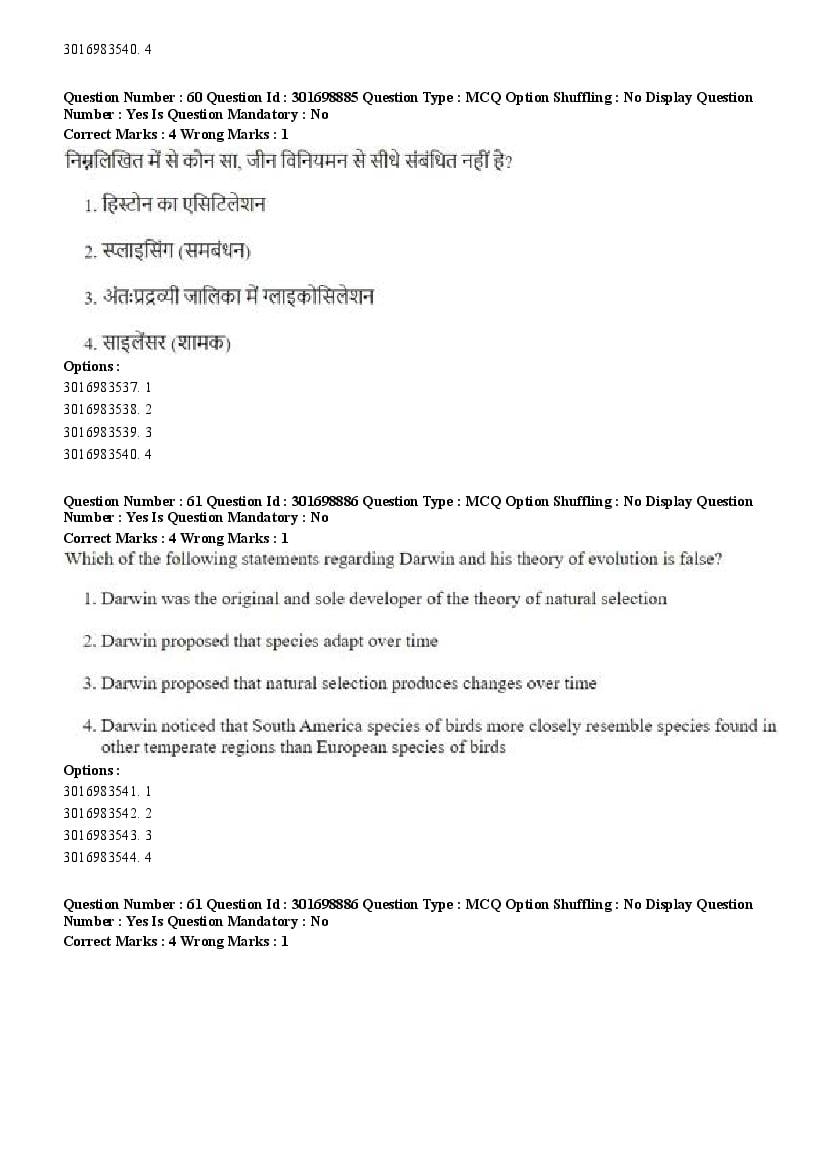 3016983540. 4

Question Number : 60 Question Id : 301698885 Question Type : MCQ Option Shuffling : No Display Question Number : Yes Is Question Mandatory : No
Correct Marks : 4 Wrong Marks : 1
निम्नलिखित में से कौन सा, जीन विनियमन से सीधे संबंधित नहीं है?

1. हिस्टोन का एसिटिलेशन

2. स्प्लाइसिंग (समबंधन)

3. अंतःप्रद्रव्यी जालिका में ग्लाइकोसिलेशन

4. साइलेंसर (शामक)
Options :
3016983537. 1
3016983538. 2
3016983539. 3
3016983540. 4

Question Number : 61 Question Id : 301698886 Question Type : MCQ Option Shuffling : No Display Question Number : Yes Is Question Mandatory : No
Correct Marks : 4 Wrong Marks : 1
Which of the following statements regarding Darwin and his theory of evolution is false?

1. Darwin was the original and sole developer of the theory of natural selection

2. Darwin proposed that species adapt over time

3. Darwin proposed that natural selection produces changes over time

4. Darwin noticed that South America species of birds more closely resemble species found in other temperate regions than European species of birds
Options :
3016983541. 1
3016983542. 2
3016983543. 3
3016983544. 4

Question Number : 61 Question Id : 301698886 Question Type : MCQ Option Shuffling : No Display Question Number : Yes Is Question Mandatory : No
Correct Marks : 4 Wrong Marks : 1